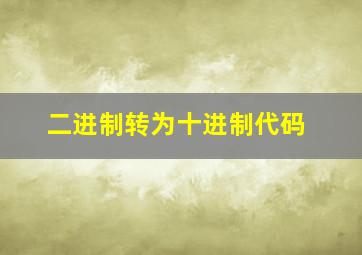 二进制转为十进制代码